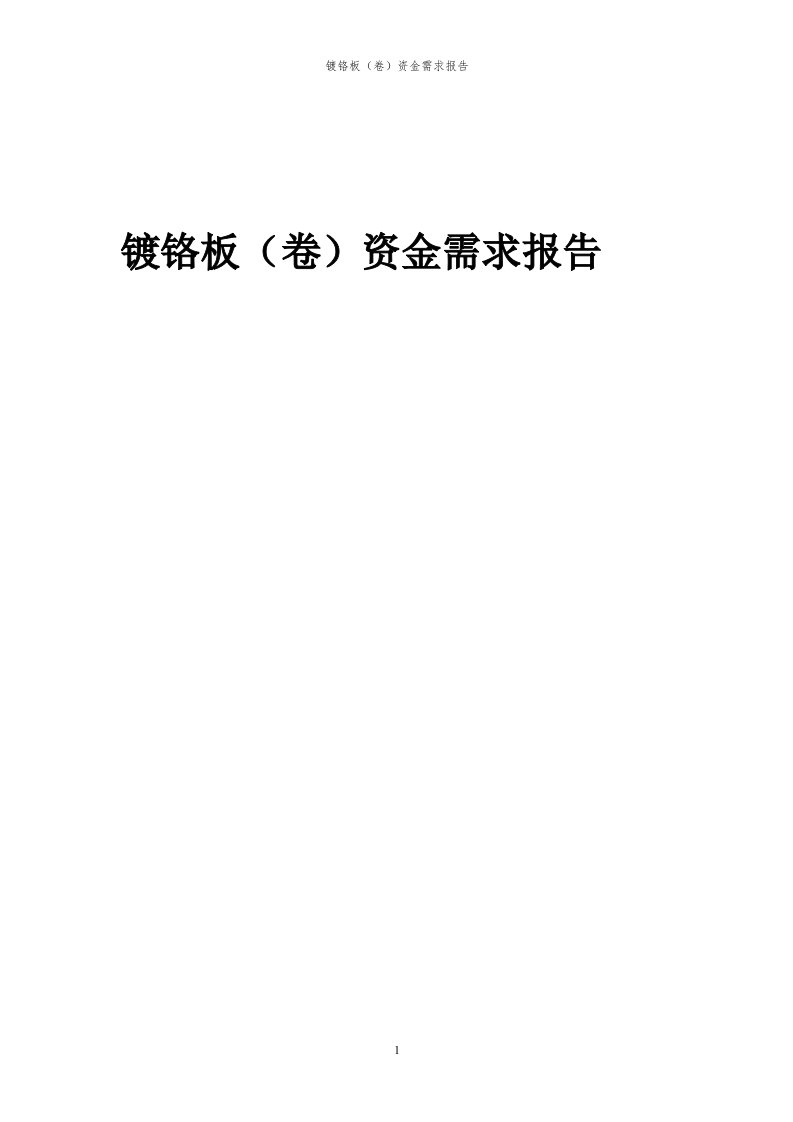 镀铬板（卷）资金需求报告

镀铬板（卷）资金需求报告

1